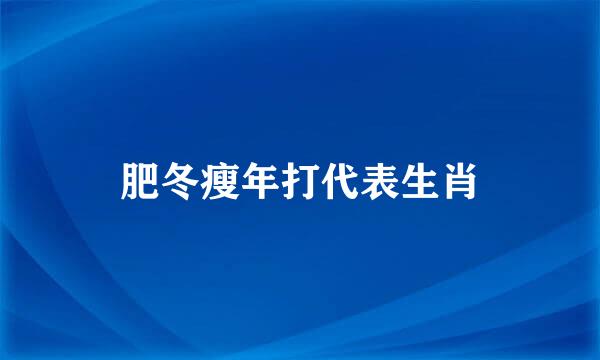 肥冬瘦年打代表生肖